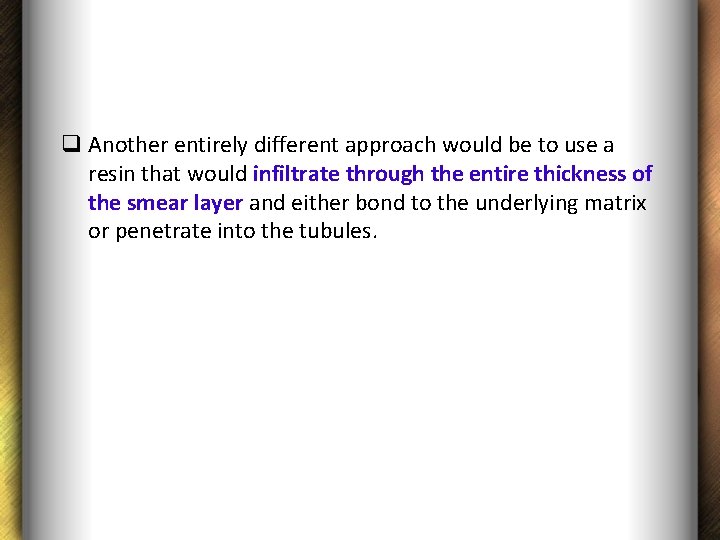 ❑ Another entirely different approach would be to use a resin that would infiltrate through the entire thickness of the smear layer and either bond to the underlying matrix or penetrate into the tubules.